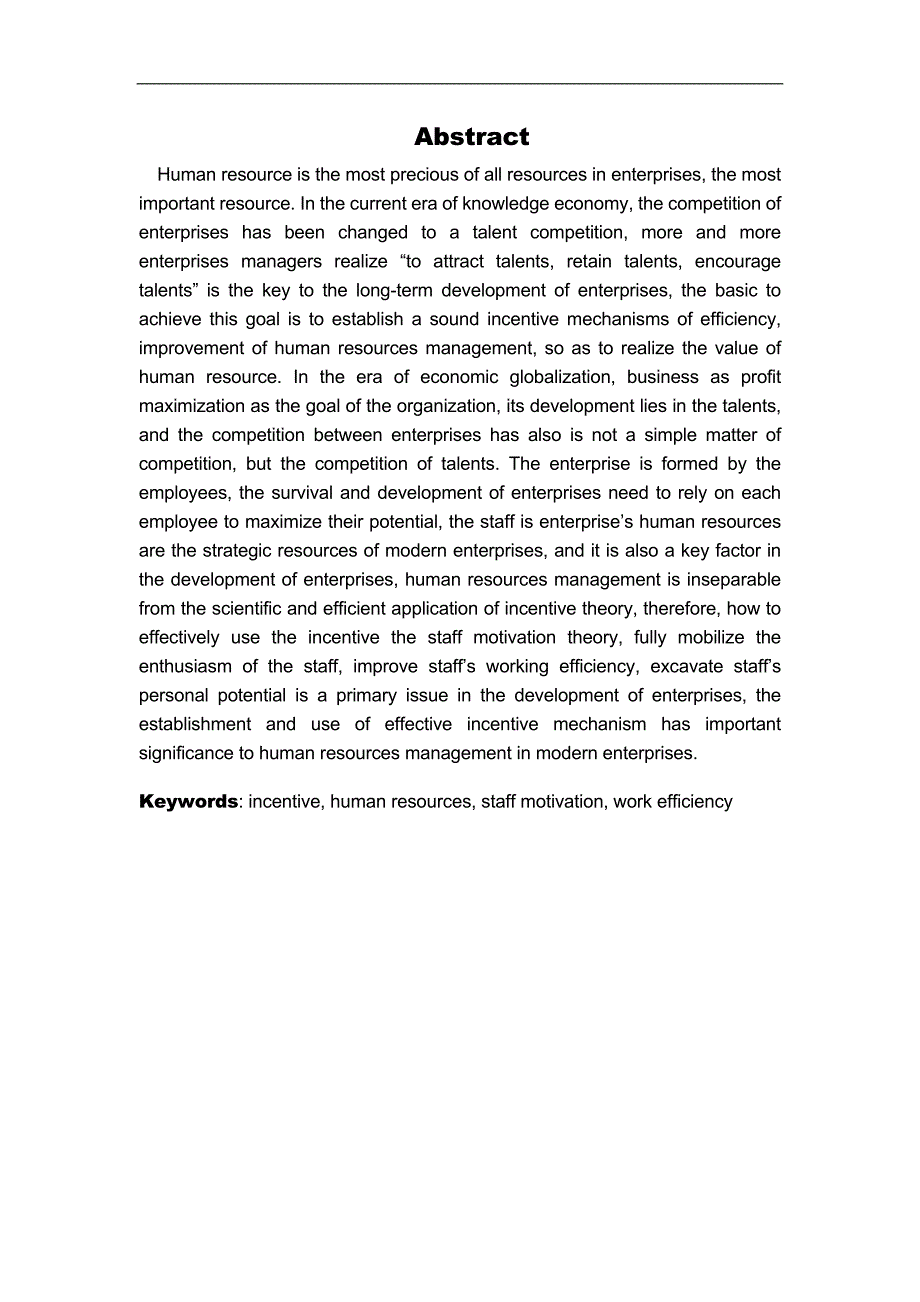 Abstract

Human resource is the most precious of all resources in enterprises, the most important resource. In the current era of knowledge economy, the competition of enterprises has been changed to a talent competition, more and more enterprises managers realize “to attract talents, retain talents, encourage talents” is the key to the long-term development of enterprises, the basic to achieve this goal is to establish a sound incentive mechanisms of efficiency, improvement of human resources management, so as to realize the value of human resource. In the era of economic globalization, business as profit maximization as the goal of the organization, its development lies in the talents, and the competition between enterprises has also is not a simple matter of competition, but the competition of talents. The enterprise is formed by the employees, the survival and development of enterprises need to rely on each employee to maximize their potential, the staff is enterprise’s human resources are the strategic resources of modern enterprises, and it is also a key factor in the development of enterprises, human resources management is inseparable from the scientific and efficient application of incentive theory, therefore, how to effectively use the incentive the staff motivation theory, fully mobilize the enthusiasm of the staff, improve staff’s working efficiency, excavate staff’s personal potential is a primary issue in the development of enterprises, the establishment and use of effective incentive mechanism has important significance to human resources management in modern enterprises.

Keywords: incentive, human resources, staff motivation, work efficiency